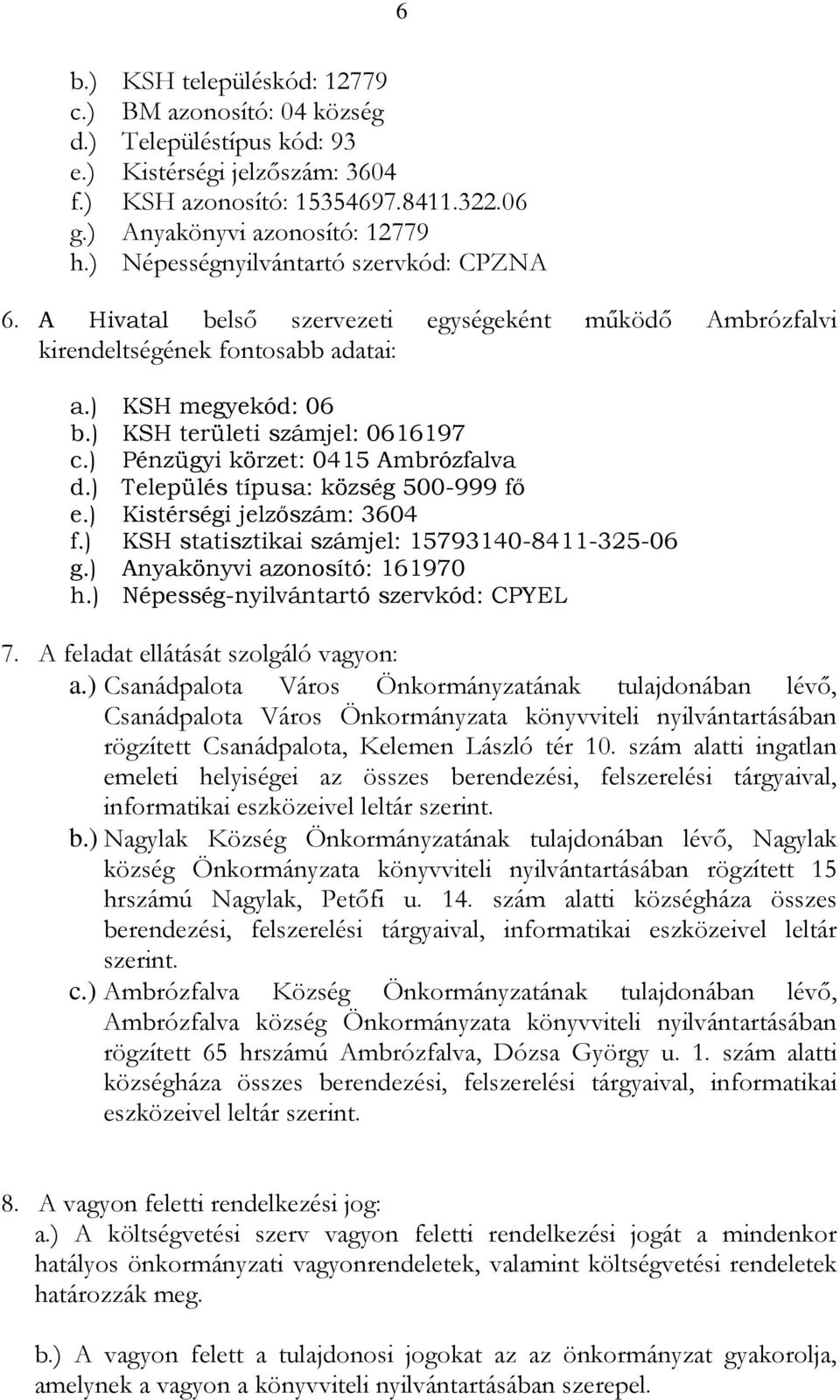 6

b.) KSH településkód: 12779
c.) BM azonosító: 04 község
d.) Településtípus kód: 93
e.) Kistérségi jelzőszám: 3604
f.) KSH azonosító: 15354697.8411.322.06
g.) Anyakönyvi azonosító: 12779
h.) Népességnyilvántartó szervkód: CPZNA

6. A Hivatal belső szervezeti egységeként működő Ambrózfalvi kirendeltségének fontosabb adatai:

a.) KSH megyekód: 06
b.) KSH területi számjel: 0616197
c.) Pénzügyi körzet: 0415 Ambrózfalva
d.) Település típusa: község 500-999 fő
e.) Kistérségi jelzőszám: 3604
f.) KSH statisztikai számjel: 15793140-8411-325-06
g.) Anyakönyvi azonosító: 161970
h.) Népesség-nyilvántartó szervkód: CPYEL

7. A feladat ellátását szolgáló vagyon:
a.) Csanádpalota Város Önkormányzatának tulajdonában lévő, Csanádpalota Város Önkormányzata könyvviteli nyilvántartásában rögzített Csanádpalota, Kelemen László tér 10. szám alatti ingatlan emeleti helyiségei az összes berendezési, felszerelési tárgyaival, informatikai eszközeivel leltár szerint.
b.) Nagylak Község Önkormányzatának tulajdonában lévő, Nagylak község Önkormányzata könyvviteli nyilvántartásában rögzített 15 hrszámú Nagylak, Petőfi u. 14. szám alatti községháza összes berendezési, felszerelési tárgyaival, informatikai eszközeivel leltár szerint.
c.) Ambrózfalva Község Önkormányzatának tulajdonában lévő, Ambrózfalva község Önkormányzata könyvviteli nyilvántartásában rögzített 65 hrszámú Ambrózfalva, Dózsa György u. 1. szám alatti községháza összes berendezési, felszerelési tárgyaival, informatikai eszközeivel leltár szerint.

8. A vagyon feletti rendelkezési jog:
a.) A költségvetési szerv vagyon feletti rendelkezési jogát a mindenkor hatályos önkormányzati vagyonrendeletek, valamint költségvetési rendeletek határozzák meg.

b.) A vagyon felett a tulajdonosi jogokat az az önkormányzat gyakorolja, amelynek a vagyon a könyvviteli nyilvántartásában szerepel.